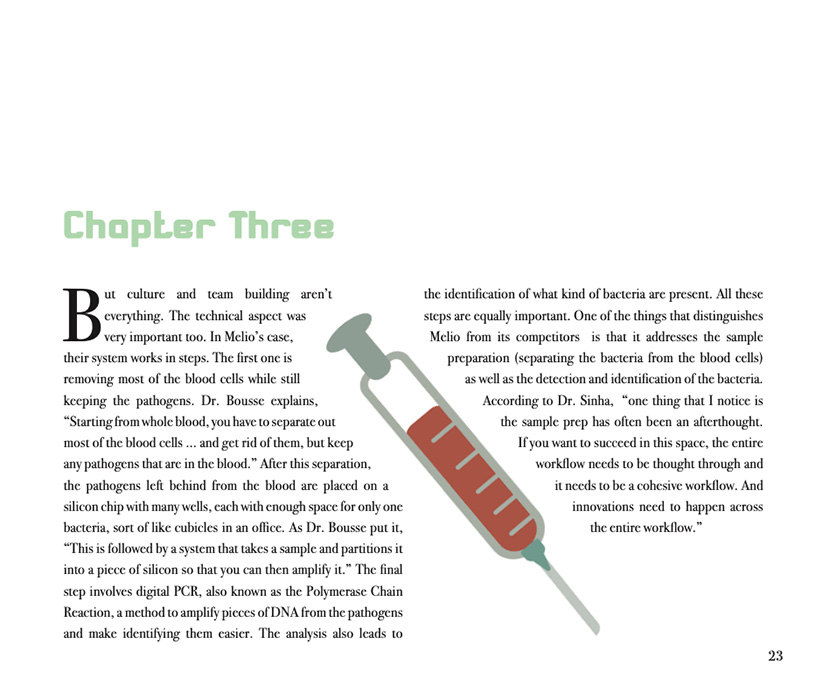 Chapter Three

But culture and team building aren't everything. The technical aspect was very important too. In Melio's case, their system works in steps. The first one is removing most of the blood cells while still keeping the pathogens. Dr. Bousse explains, "Starting from whole blood, you have to separate out most of the blood cells ... and get rid of them, but keep any pathogens that are in the blood." After this separation, the pathogens left behind from the blood are placed on a silicon chip with many wells, each with enough space for only one bacteria, sort of like cubicles in an office. As Dr. Bousse put it, "This is followed by a system that takes a sample and partitions it into a piece of silicon so that you can then amplify it." The final step involves digital PCR, also known as the Polymerase Chain Reaction, a method to amplify pieces of DNA from the pathogens and make identifying them easier. The analysis also leads to the identification of what kind of bacteria are present. All these steps are equally important. One of the things that distinguishes Melio from its competitors is that it addresses the sample preparation (separating the bacteria from the blood cells) as well as the detection and identification of the bacteria. According to Dr. Sinha, "one thing that I notice is the sample prep has often been an afterthought. If you want to succeed in this space, the entire workflow needs to be thought through and it needs to be a cohesive workflow. And innovations need to happen across the entire workflow."

23